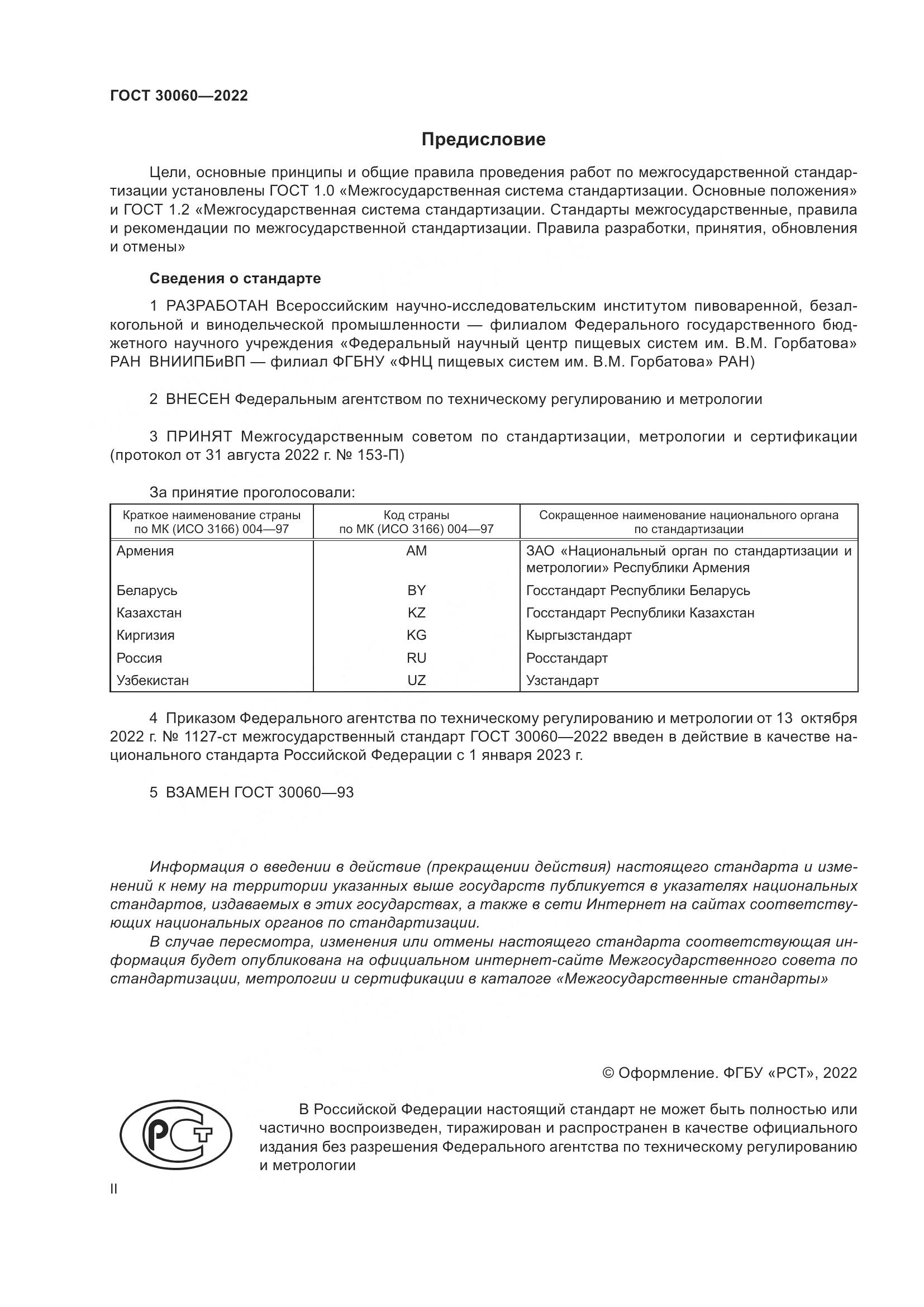 ГОСТ 30060—2022

Предисловие

Цели, основные принципы и общие правила проведения работ по межгосударственной стандартизации установлены ГОСТ 1.0 «Межгосударственная система стандартизации. Основные положения» и ГОСТ 1.2 «Межгосударственная система стандартизации. Стандарты межгосударственные, правила и рекомендации по межгосударственной стандартизации. Правила разработки, принятия, обновления и отмены»

Сведения о стандарте

1 РАЗРАБОТАН Всероссийским научно-исследовательским институтом пивоваренной, безалкогольной и винодельческой промышленности — филиалом Федерального государственного бюджетного научного учреждения «Федеральный научный центр пищевых систем им. В.М. Горбатова» РАН ВНИИПБиВП — филиал ФГБНУ «ФНЦ пищевых систем им. В.М. Горбатова» РАН)

2 ВНЕСЕН Федеральным агентством по техническому регулированию и метрологии

3 ПРИНЯТ Межгосударственным советом по стандартизации, метрологии и сертификации (протокол от 31 августа 2022 г. № 153-П)

За принятие проголосовали:

| Краткое наименование страны по МК (ИСО 3166) 004—97 | Код страны по МК (ИСО 3166) 004—97 | Сокращенное наименование национального органа по стандартизации |
|---|---|---|
| Армения | AM | ЗАО «Национальный орган по стандартизации и метрологии» Республики Армения |
| Беларусь | BY | Госстандарт Республики Беларусь |
| Казахстан | KZ | Госстандарт Республики Казахстан |
| Киргизия | KG | Кыргызстандарт |
| Россия | RU | Росстандарт |
| Узбекистан | UZ | Узстандарт |

4 Приказом Федерального агентства по техническому регулированию и метрологии от 13 октября 2022 г. № 1127-ст межгосударственный стандарт ГОСТ 30060—2022 введен в действие в качестве национального стандарта Российской Федерации с 1 января 2023 г.

5 ВЗАМЕН ГОСТ 30060—93

Информация о введении в действие (прекращении действия) настоящего стандарта и изменений к нему на территории указанных выше государств публикуется в указателях национальных стандартов, издаваемых в этих государствах, а также в сети Интернет на сайтах соответствующих национальных органов по стандартизации.
В случае пересмотра, изменения или отмены настоящего стандарта соответствующая информация будет опубликована на официальном интернет-сайте Межгосударственного совета по стандартизации, метрологии и сертификации в каталоге «Межгосударственные стандарты»

© Оформление. ФГБУ «РСТ», 2022

РСТ

В Российской Федерации настоящий стандарт не может быть полностью или частично воспроизведен, тиражирован и распространен в качестве официального издания без разрешения Федерального агентства по техническому регулированию и метрологии

II